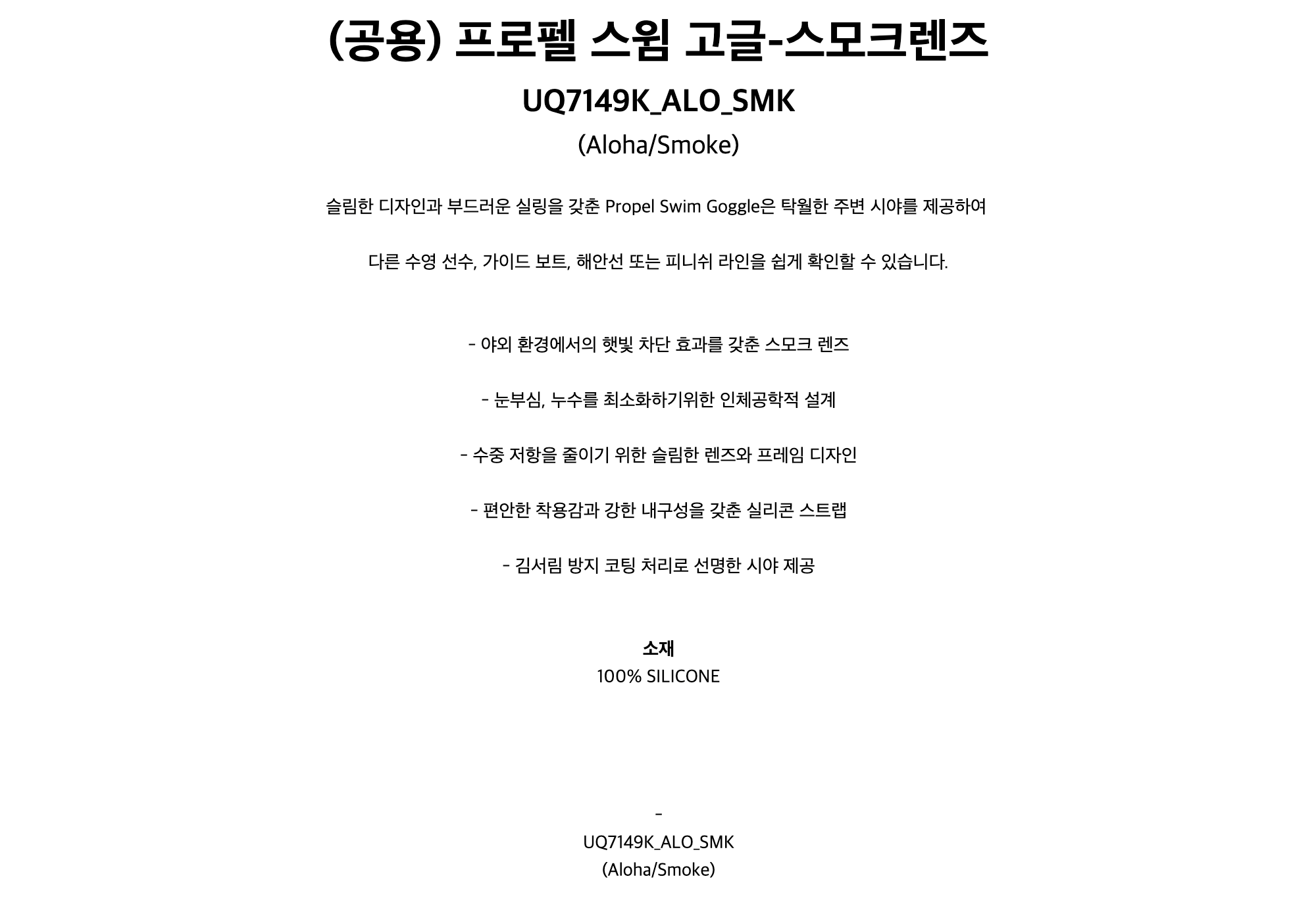 (공용) 프로펠 스윔 고글-스모크렌즈

UQ7149K_ALO_SMK

(Aloha/Smoke)

슬림한 디자인과 부드러운 실링을 갖춘 Propel Swim Goggle은 탁월한 주변 시야를 제공하여

다른 수영 선수, 가이드 보트, 해안선 또는 피니쉬 라인을 쉽게 확인할 수 있습니다.

- 야외 환경에서의 햇빛 차단 효과를 갖춘 스모크 렌즈

- 눈부심, 누수를 최소화하기위한 인체공학적 설계

- 수중 저항을 줄이기 위한 슬림한 렌즈와 프레임 디자인

- 편안한 착용감과 강한 내구성을 갖춘 실리콘 스트랩

- 김서림 방지 코팅 처리로 선명한 시야 제공

소재
100% SILICONE

-
UQ7149K_ALO_SMK
(Aloha/Smoke)